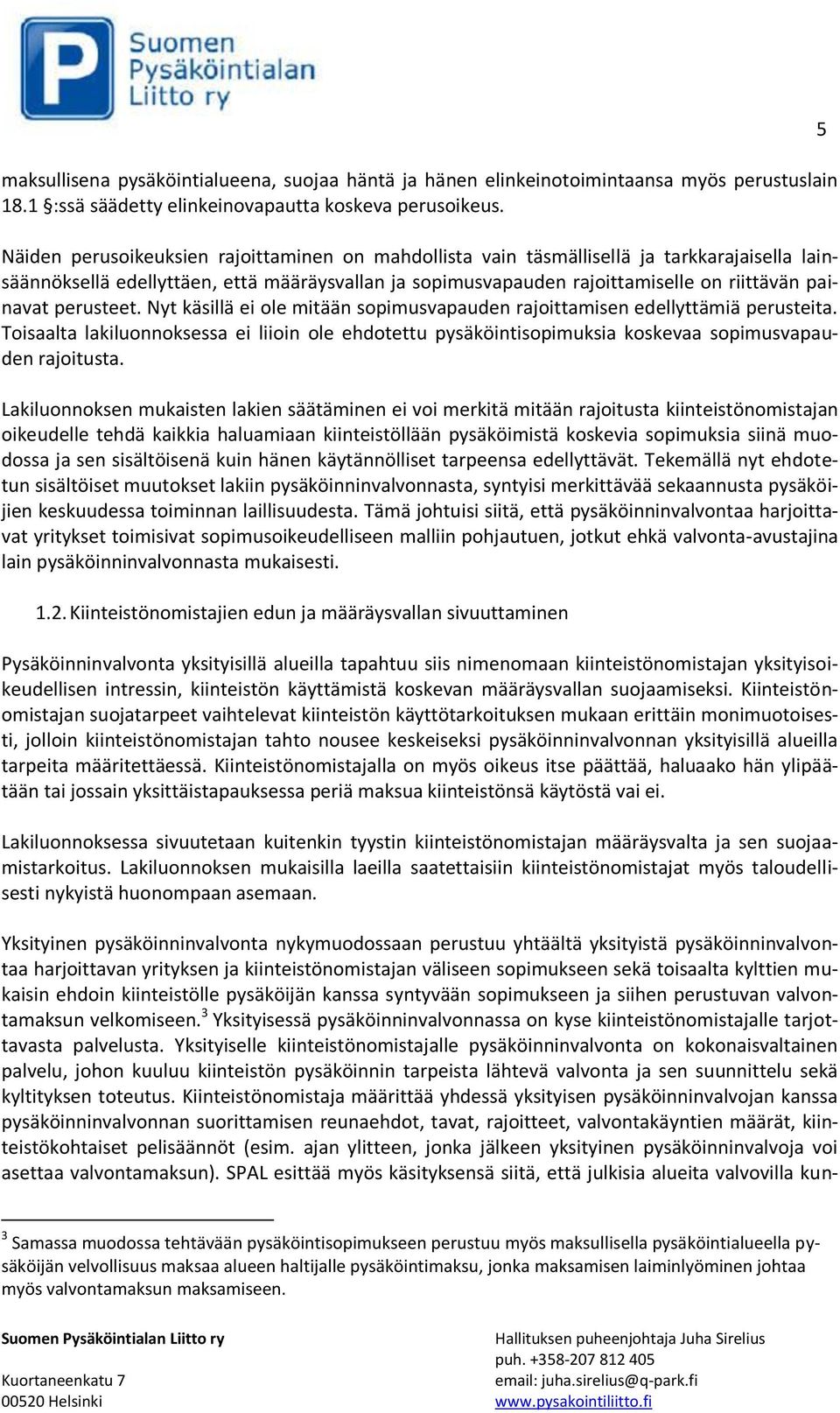 P Suomen Pysäköintialan Liitto ry

5

maksullisena pysäköintialueena, suojaa häntä ja hänen elinkeinotoimintaansa myös perustuslain 18.1 §:ssä säädetty elinkeinovapautta koskeva perusoikeus.

Näiden perusoikeuksien rajoittaminen on mahdollista vain täsmällisellä ja tarkkarajaisella lainsäännöksellä edellyttäen, että määräysvallan ja sopimusvapauden rajoittamiselle on riittävän painavat perusteet. Nyt käsillä ei ole mitään sopimusvapauden rajoittamisen edellyttämiä perusteita. Toisaalta lakiluonnoksessa ei liioin ole ehdotettu pysäköintisopimuksia koskevaa sopimusvapauden rajoitusta.

Lakiluonnoksen mukaisten lakien säätäminen ei voi merkitä mitään rajoitusta kiinteistönomistajan oikeudelle tehdä kaikkia haluamiaan kiinteistöllään pysäköimistä koskevia sopimuksia siinä muodossa ja sen sisältöisenä kuin hänen käytännölliset tarpeensa edellyttävät. Tekemällä nyt ehdotetun sisältöiset muutokset lakiin pysäköinninvalvonnasta, syntyisi merkittävää sekaannusta pysäköijien keskuudessa toiminnan laillisuudesta. Tämä johtuisi siitä, että pysäköinninvalvontaa harjoittavat yritykset toimisivat sopimusoikeudelliseen malliin pohjautuen, jotkut ehkä valvonta-avustajina lain pysäköinninvalvonnasta mukaisesti.

1.2. Kiinteistönomistajien edun ja määräysvallan sivuuttaminen

Pysäköinninvalvonta yksityisillä alueilla tapahtuu siis nimenomaan kiinteistönomistajan yksityisoikeudellisen intressin, kiinteistön käyttämistä koskevan määräysvallan suojaamiseksi. Kiinteistönomistajan suojatarpeet vaihtelevat kiinteistön käyttötarkoituksen mukaan erittäin monimuotoisesti, jolloin kiinteistönomistajan tahto nousee keskeiseksi pysäköinninvalvonnan yksityisillä alueilla tarpeita määritettäessä. Kiinteistönomistajalla on myös oikeus itse päättää, haluaako hän ylipäätään tai jossain yksittäistapauksessa periä maksua kiinteistönsä käytöstä vai ei.

Lakiluonnoksessa sivuutetaan kuitenkin tyystin kiinteistönomistajan määräysvalta ja sen suojaamistarkoitus. Lakiluonnoksen mukaisilla laeilla saatettaisiin kiinteistönomistajat myös taloudellisesti nykyistä huonompaan asemaan.

Yksityinen pysäköinninvalvonta nykymuodossaan perustuu yhtäältä yksityistä pysäköinninvalvontaa harjoittavan yrityksen ja kiinteistönomistajan väliseen sopimukseen sekä toisaalta kylttien mukaisin ehdoin kiinteistölle pysäköijän kanssa syntyvään sopimukseen ja siihen perustuvan valvontamaksun velkomiseen.$^3$ Yksityisessä pysäköinninvalvonnassa on kyse kiinteistönomistajalle tarjottavasta palvelusta. Yksityiselle kiinteistönomistajalle pysäköinninvalvonta on kokonaisvaltainen palvelu, johon kuuluu kiinteistön pysäköinnin tarpeista lähtevä valvonta ja sen suunnittelu sekä kyltityksen toteutus. Kiinteistönomistaja määrittää yhdessä yksityisen pysäköinninvalvojan kanssa pysäköinninvalvonnan suorittamisen reunaehdot, tavat, rajoitteet, valvontakäyntien määrät, kiinteistökohtaiset pelisäännöt (esim. ajan ylitteen, jonka jälkeen yksityinen pysäköinninvalvoja voi asettaa valvontamaksun). SPAL esittää myös käsityksensä siitä, että julkisia alueita valvovilla kun-

$^3$ Samassa muodossa tehtävään pysäköintisopimukseen perustuu myös maksullisella pysäköintialueella pysäköijän velvollisuus maksaa alueen haltijalle pysäköintimaksu, jonka maksamisen laiminlyöminen johtaa myös valvontamaksun maksamiseen.

Suomen Pysäköintialan Liitto ry
Kuortaneenkatu 7
00520 Helsinki

Hallituksen puheenjohtaja Juha Sirelius
puh. +358-207 812 405
email: juha.sirelius@q-park.fi
www.pysakointiliitto.fi